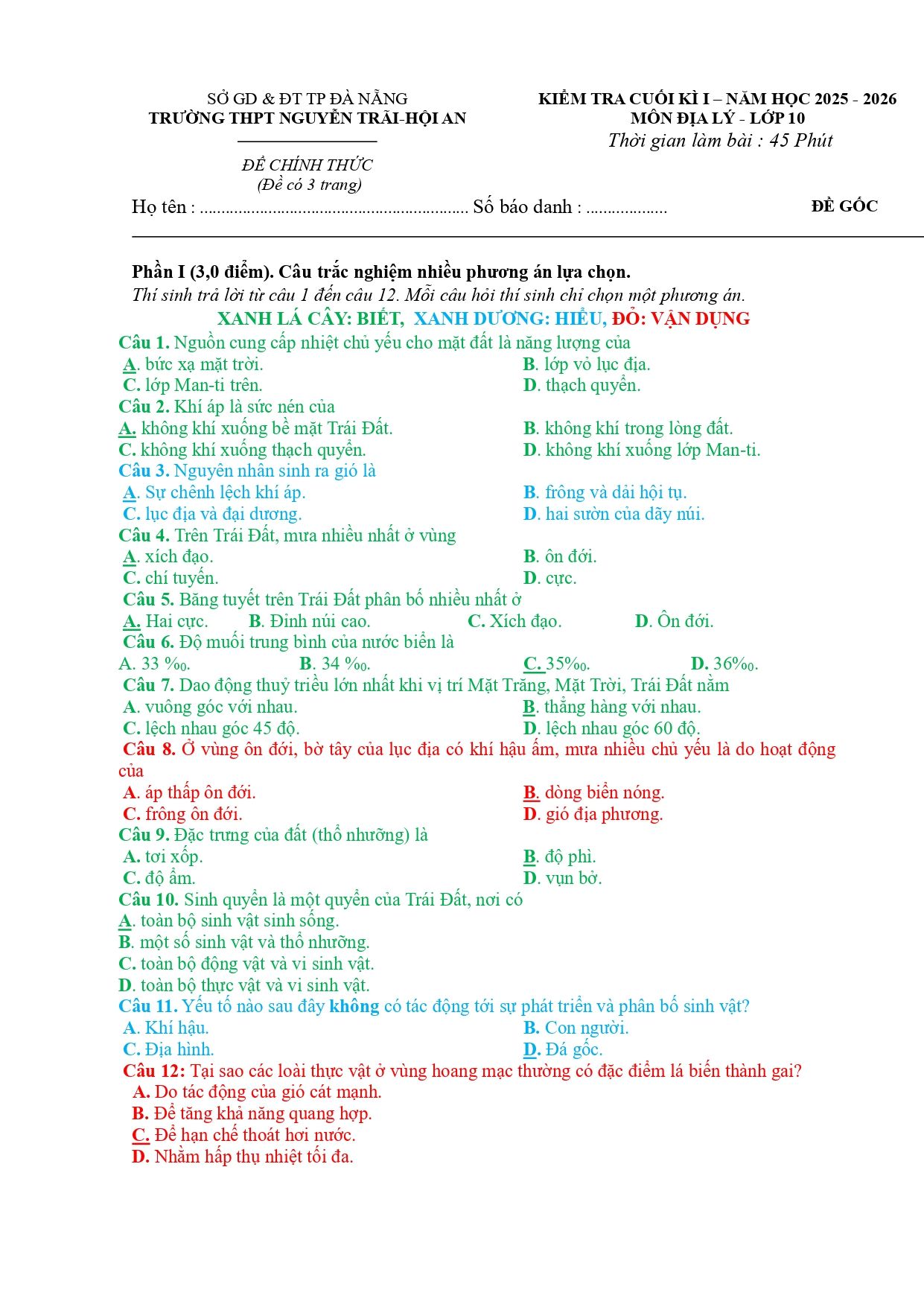 SỞ GD & ĐT TP ĐÀ NẴNG
TRƯỜNG THPT NGUYỄN TRÃI-HỘI AN

ĐỀ CHÍNH THỨC
(Đề có 3 trang)

KIỂM TRA CUỐI KÌ I – NĂM HỌC 2025 - 2026
MÔN ĐỊA LÝ - LỚP 10
Thời gian làm bài : 45 Phút

Họ tên : ____ Số báo danh : ____ ĐỀ GỐC

Phần I (3,0 điểm). Câu trắc nghiệm nhiều phương án lựa chọn.
Thí sinh trả lời từ câu 1 đến câu 12. Mỗi câu hỏi thí sinh chỉ chọn một phương án.
XANH LÁ CÂY: BIẾT, XANH DƯƠNG: HIỂU, ĐỎ: VẬN DỤNG

Câu 1. Nguồn cung cấp nhiệt chủ yếu cho mặt đất là năng lượng của
A. bức xạ mặt trời. B. lớp vỏ lục địa.
C. lớp Man-ti trên. D. thạch quyển.

Câu 2. Khí áp là sức nén của
A. không khí xuống bề mặt Trái Đất. B. không khí trong lòng đất.
C. không khí xuống thạch quyển. D. không khí xuống lớp Man-ti.

Câu 3. Nguyên nhân sinh ra gió là
A. Sự chênh lệch khí áp. B. frông và dải hội tụ.
C. lục địa và đại dương. D. hai sườn của dãy núi.

Câu 4. Trên Trái Đất, mưa nhiều nhất ở vùng
A. xích đạo. B. ôn đới.
C. chí tuyến. D. cực.

Câu 5. Băng tuyết trên Trái Đất phân bố nhiều nhất ở
A. Hai cực. B. Đỉnh núi cao. C. Xích đạo. D. Ôn đới.

Câu 6. Độ muối trung bình của nước biển là
A. 33 ‰. B. 34 ‰. C. 35‰. D. 36‰.

Câu 7. Dao động thuỷ triều lớn nhất khi vị trí Mặt Trăng, Mặt Trời, Trái Đất nằm
A. vuông góc với nhau. B. thẳng hàng với nhau.
C. lệch nhau góc 45 độ. D. lệch nhau góc 60 độ.

Câu 8. Ở vùng ôn đới, bờ tây của lục địa có khí hậu ấm, mưa nhiều chủ yếu là do hoạt động của
A. áp thấp ôn đới. B. dòng biển nóng.
C. frông ôn đới. D. gió địa phương.

Câu 9. Đặc trưng của đất (thổ nhưỡng) là
A. tơi xốp. B. độ phì.
C. độ ẩm. D. vụn bở.

Câu 10. Sinh quyển là một quyển của Trái Đất, nơi có
A. toàn bộ sinh vật sinh sống.
B. một số sinh vật và thổ nhưỡng.
C. toàn bộ động vật và vi sinh vật.
D. toàn bộ thực vật và vi sinh vật.

Câu 11. Yếu tố nào sau đây không có tác động tới sự phát triển và phân bố sinh vật?
A. Khí hậu. B. Con người.
C. Địa hình. D. Đá gốc.

Câu 12: Tại sao các loài thực vật ở vùng hoang mạc thường có đặc điểm lá biến thành gai?
A. Do tác động của gió cát mạnh.
B. Để tăng khả năng quang hợp.
C. Để hạn chế thoát hơi nước.
D. Nhằm hấp thụ nhiệt tối đa.